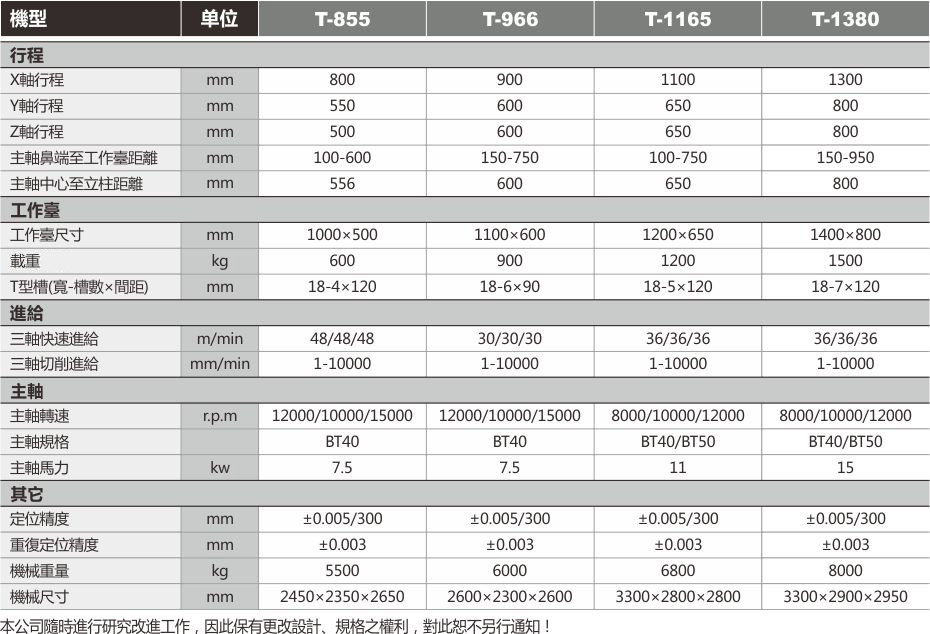 | 機型 | 单位 | T-855 | T-966 | T-1165 | T-1380 |
|---|---|---|---|---|---|
| 行程 | | | | | |
| X軸行程 | mm | 800 | 900 | 1100 | 1300 |
| Y軸行程 | mm | 550 | 600 | 650 | 800 |
| Z軸行程 | mm | 500 | 600 | 650 | 800 |
| 主軸鼻端至工作臺距離 | mm | 100-600 | 150-750 | 100-750 | 150-950 |
| 主軸中心至立柱距離 | mm | 556 | 600 | 650 | 800 |
| 工作臺 | | | | | |
| 工作臺尺寸 | mm | 1000×500 | 1100×600 | 1200×650 | 1400×800 |
| 載重 | kg | 600 | 900 | 1200 | 1500 |
| T型槽(寬-槽數×間距) | mm | 18-4×120 | 18-6×90 | 18-5×120 | 18-7×120 |
| 進給 | | | | | |
| 三軸快速進給 | m/min | 48/48/48 | 30/30/30 | 36/36/36 | 36/36/36 |
| 三軸切削進給 | mm/min | 1-10000 | 1-10000 | 1-10000 | 1-10000 |
| 主軸 | | | | | |
| 主軸轉速 | r.p.m | 12000/10000/15000 | 12000/10000/15000 | 8000/10000/12000 | 8000/10000/12000 |
| 主軸規格 | | BT40 | BT40 | BT40/BT50 | BT40/BT50 |
| 主軸馬力 | kw | 7.5 | 7.5 | 11 | 15 |
| 其它 | | | | | |
| 定位精度 | mm | ±0.005/300 | ±0.005/300 | ±0.005/300 | ±0.005/300 |
| 重復定位精度 | mm | ±0.003 | ±0.003 | ±0.003 | ±0.003 |
| 機械重量 | kg | 5500 | 6000 | 6800 | 8000 |
| 機械尺寸 | mm | 2450×2350×2650 | 2600×2300×2600 | 3300×2800×2800 | 3300×2900×2950 |

本公司隨時進行研究改進工作，因此保有更改設計、規格之權利，對此恕不另行通知！